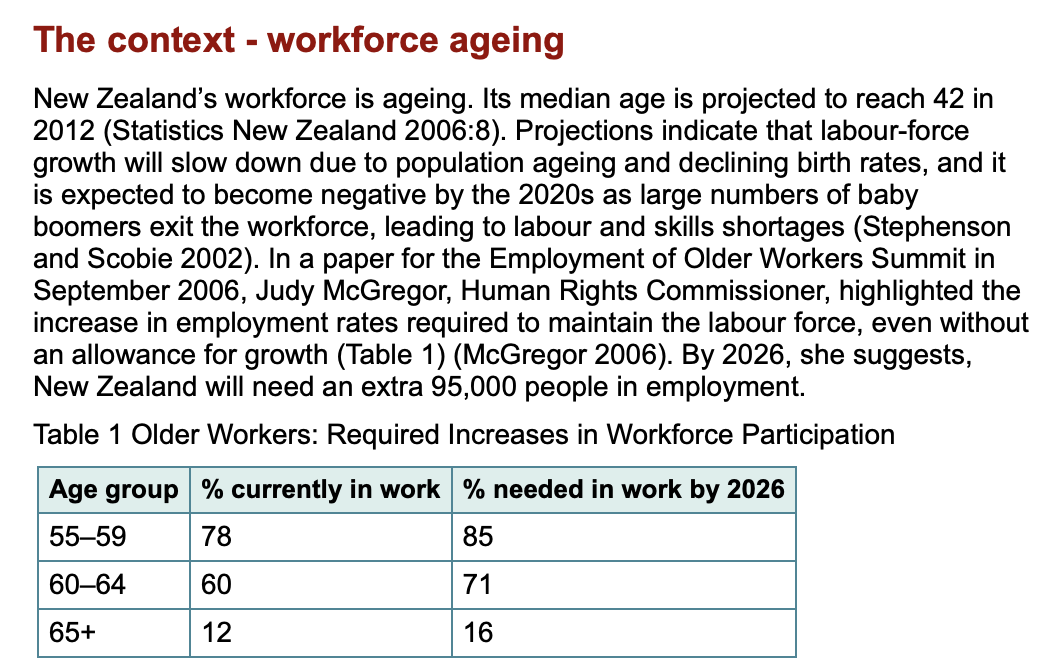 The context - workforce ageing

New Zealand’s workforce is ageing. Its median age is projected to reach 42 in 2012 (Statistics New Zealand 2006:8). Projections indicate that labour-force growth will slow down due to population ageing and declining birth rates, and it is expected to become negative by the 2020s as large numbers of baby boomers exit the workforce, leading to labour and skills shortages (Stephenson and Scobie 2002). In a paper for the Employment of Older Workers Summit in September 2006, Judy McGregor, Human Rights Commissioner, highlighted the increase in employment rates required to maintain the labour force, even without an allowance for growth (Table 1) (McGregor 2006). By 2026, she suggests, New Zealand will need an extra 95,000 people in employment.

Table 1 Older Workers: Required Increases in Workforce Participation

| Age group | % currently in work | % needed in work by 2026 |
|---|---|---|
| 55–59 | 78 | 85 |
| 60–64 | 60 | 71 |
| 65+ | 12 | 16 |